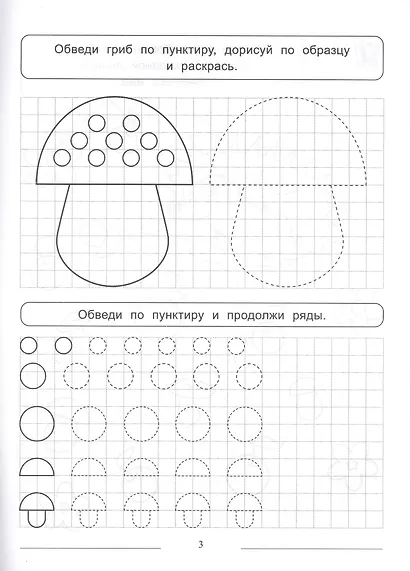 Обведи гриб по пунктиру, дорисуй по образцу и раскрась.

Обведи по пунктиру и продолжи ряды.

3